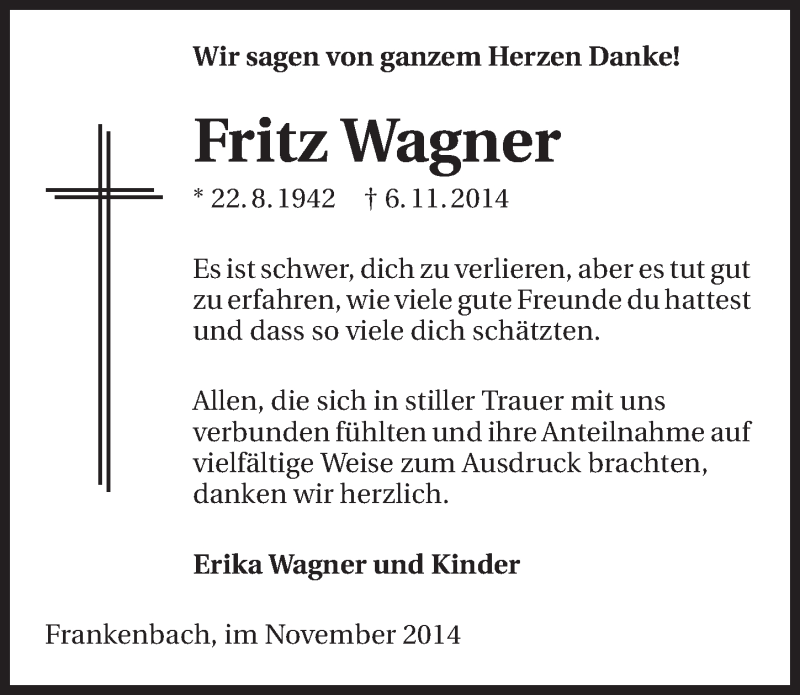 Wir sagen von ganzem Herzen Danke!

Fritz Wagner

* 22. 8. 1942 † 6. 11. 2014

Es ist schwer, dich zu verlieren, aber es tut gut zu erfahren, wie viele gute Freunde du hattest und dass so viele dich schätzten.

Allen, die sich in stiller Trauer mit uns verbunden fühlten und ihre Anteilnahme auf vielfältige Weise zum Ausdruck brachten, danken wir herzlich.

Erika Wagner und Kinder

Frankenbach, im November 2014